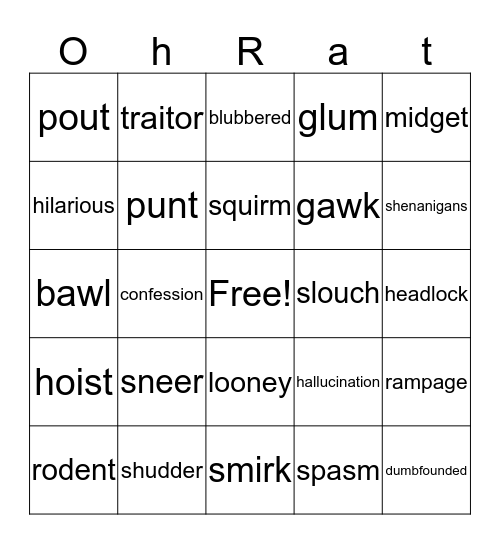 | O | h | R | a | t |
|---|---|---|---|---|
| pout | traitor | blubbered | glum | midget |
| hilarious | punt | squirm | gawk | shenanigans |
| bawl | confession | Free! | slouch | headlock |
| hoist | sneer | looney | hallucination | rampage |
| rodent | shudder | smirk | spasm | dumbfounded |